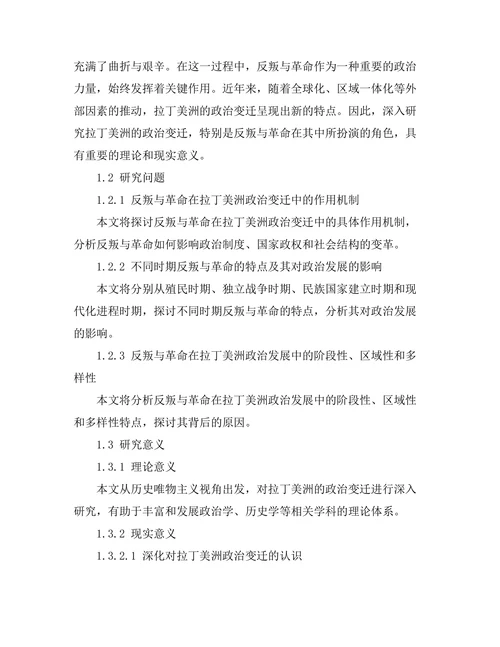 充满了曲折与艰辛。在这一过程中，反叛与革命作为一种重要的政治力量，始终发挥着关键作用。近年来，随着全球化、区域一体化等外部因素的推动，拉丁美洲的政治变迁呈现出新的特点。因此，深入研究拉丁美洲的政治变迁，特别是反叛与革命在其中所扮演的角色，具有重要的理论和现实意义。

1.2 研究问题

1.2.1 反叛与革命在拉丁美洲政治变迁中的作用机制

本文将探讨反叛与革命在拉丁美洲政治变迁中的具体作用机制，分析反叛与革命如何影响政治制度、国家政权和社会结构的变革。

1.2.2 不同时期反叛与革命的特点及其对政治发展的影响

本文将分别从殖民时期、独立战争时期、民族国家建立时期和现代化进程时期，探讨不同时期反叛与革命的特点，分析其对政治发展的影响。

1.2.3 反叛与革命在拉丁美洲政治发展中的阶段性、区域性和多样性

本文将分析反叛与革命在拉丁美洲政治发展中的阶段性、区域性和多样性特点，探讨其背后的原因。

1.3 研究意义

1.3.1 理论意义

本文从历史唯物主义视角出发，对拉丁美洲的政治变迁进行深入研究，有助于丰富和发展政治学、历史学等相关学科的理论体系。

1.3.2 现实意义

1.3.2.1 深化对拉丁美洲政治变迁的认识